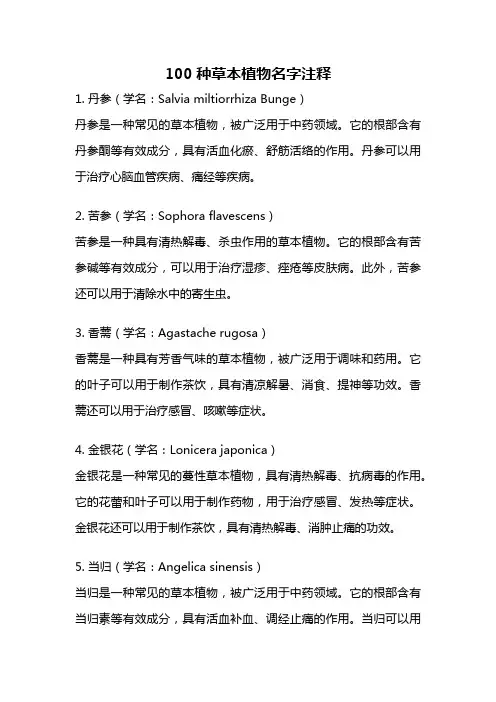 100 种草本植物名字注释

1. 丹参（学名：Salvia miltiorrhiza Bunge）

丹参是一种常见的草本植物，被广泛用于中药领域。它的根部含有丹参酮等有效成分，具有活血化瘀、舒筋活络的作用。丹参可以用于治疗心脑血管疾病、痛经等疾病。

2. 苦参（学名：Sophora flavescens）

苦参是一种具有清热解毒、杀虫作用的草本植物。它的根部含有苦参碱等有效成分，可以用于治疗湿疹、痤疮等皮肤病。此外，苦参还可以用于清除水中的寄生虫。

3. 香薷（学名：Agastache rugosa）

香薷是一种具有芳香气味的草本植物，被广泛用于调味和药用。它的叶子可以用于制作茶饮，具有清凉解暑、消食、提神等功效。香薷还可以用于治疗感冒、咳嗽等症状。

4. 金银花（学名：Lonicera japonica）

金银花是一种常见的蔓性草本植物，具有清热解毒、抗病毒的作用。它的花蕾和叶子可以用于制作药物，用于治疗感冒、发热等症状。金银花还可以用于制作茶饮，具有清热解毒、消肿止痛的功效。

5. 当归（学名：Angelica sinensis）

当归是一种常见的草本植物，被广泛用于中药领域。它的根部含有当归素等有效成分，具有活血补血、调经止痛的作用。当归可以用